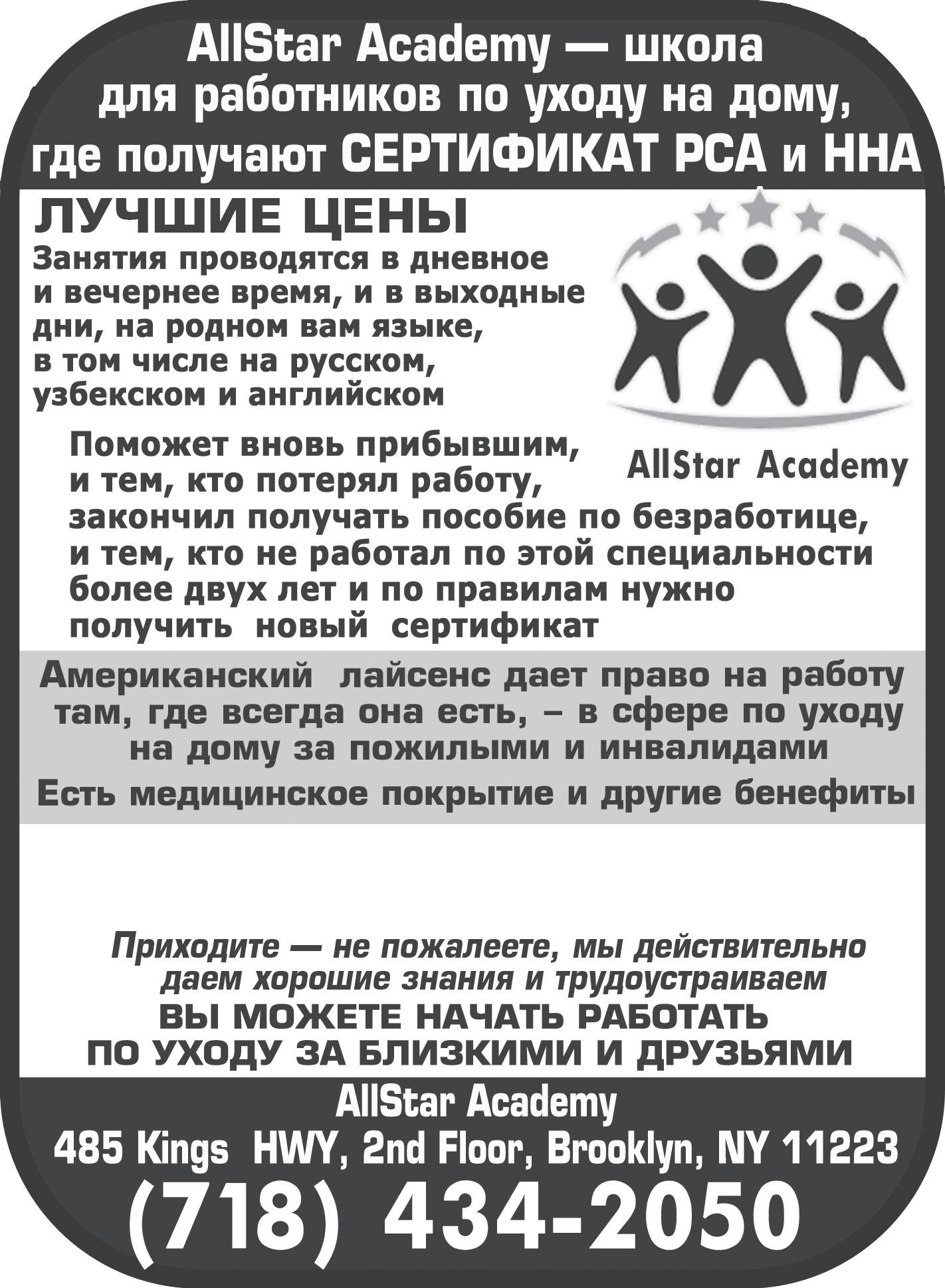 AllStar Academy — школа для работников по уходу на дому, где получают СЕРТИФИКАТ PCA и HHA

ЛУЧШИЕ ЦЕНЫ

Занятия проводятся в дневное и вечернее время, и в выходные дни, на родном вам языке, в том числе на русском, узбекском и английском

AllStar Academy

Поможет вновь прибывшим, и тем, кто потерял работу, закончил получать пособие по безработице, и тем, кто не работал по этой специальности более двух лет и по правилам нужно получить новый сертификат

Американский лайсенс дает право на работу там, где всегда она есть, – в сфере по уходу на дому за пожилыми и инвалидами

Есть медицинское покрытие и другие бенефиты

Приходите — не пожалеете, мы действительно даем хорошие знания и трудоустраиваем

ВЫ МОЖЕТЕ НАЧАТЬ РАБОТАТЬ ПО УХОДУ ЗА БЛИЗКИМИ И ДРУЗЬЯМИ

AllStar Academy

485 Kings HWY, 2nd Floor, Brooklyn, NY 11223

(718) 434-2050